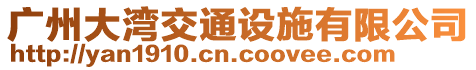 广州大湾交通设施有限公司
http://yan1910.cn.coovee.com